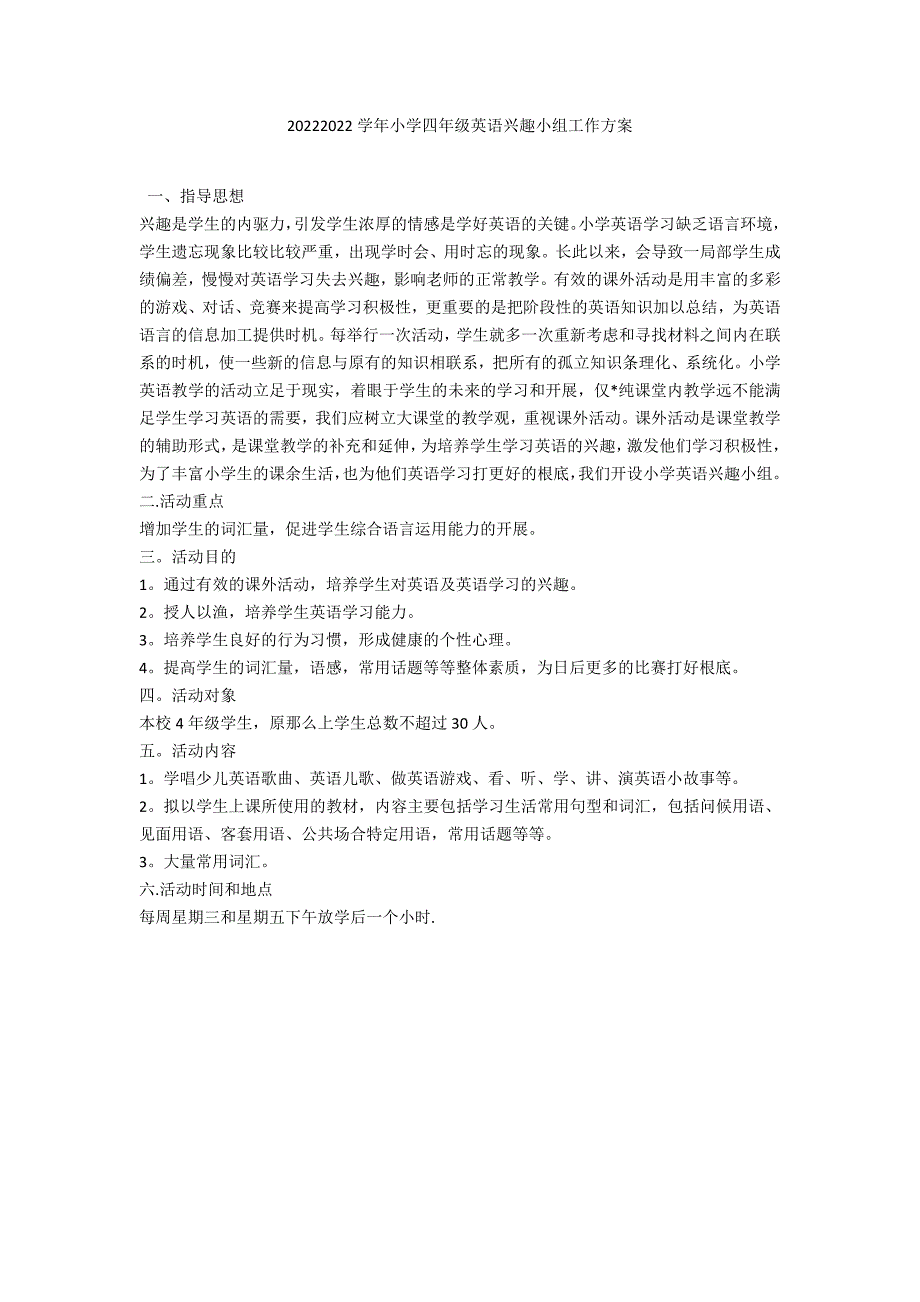 20222022 学年小学四年级英语兴趣小组工作方案

一、指导思想

兴趣是学生的内驱力，引发学生浓厚的情感是学好英语的关键。小学英语学习缺乏语言环境，学生遗忘现象比较比较严重，出现学时会、用时忘的现象。长此以来，会导致一局部学生成绩偏差，慢慢对英语学习失去兴趣，影响老师的正常教学。有效的课外活动是用丰富的多彩的游戏、对话、竞赛来提高学习积极性，更重要的是把阶段性的英语知识加以总结，为英语语言的信息加工提供时机。每举行一次活动，学生就多一次重新考虑和寻找材料之间内在联系的时机，使一些新的信息与原有的知识相联系，把所有的孤立知识条理化、系统化。小学英语教学的活动立足于现实，着眼于学生的未来的学习和开展，仅*纯课堂内教学远不能满足学生学习英语的需要，我们应树立大课堂的教学观，重视课外活动。课外活动是课堂教学的辅助形式，是课堂教学的补充和延伸，为培养学生学习英语的兴趣，激发他们学习积极性，为了丰富小学生的课余生活，也为他们英语学习打更好的根底，我们开设小学英语兴趣小组。

二.活动重点

增加学生的词汇量，促进学生综合语言运用能力的开展。

三。活动目的

1。通过有效的课外活动，培养学生对英语及英语学习的兴趣。

2。授人以渔，培养学生英语学习能力。

3。培养学生良好的行为习惯，形成健康的个性心理。

4。提高学生的词汇量，语感，常用话题等等整体素质，为日后更多的比赛打好根底。

四。活动对象

本校 4 年级学生，原那么上学生总数不超过 30 人。

五。活动内容

1。学唱少儿英语歌曲、英语儿歌、做英语游戏、看、听、学、讲、演英语小故事等。

2。拟以学生上课所使用的教材，内容主要包括学习生活常用句型和词汇，包括问候用语、见面用语、客套用语、公共场合特定用语，常用话题等等。

3。大量常用词汇。

六.活动时间和地点

每周星期三和星期五下午放学后一个小时.